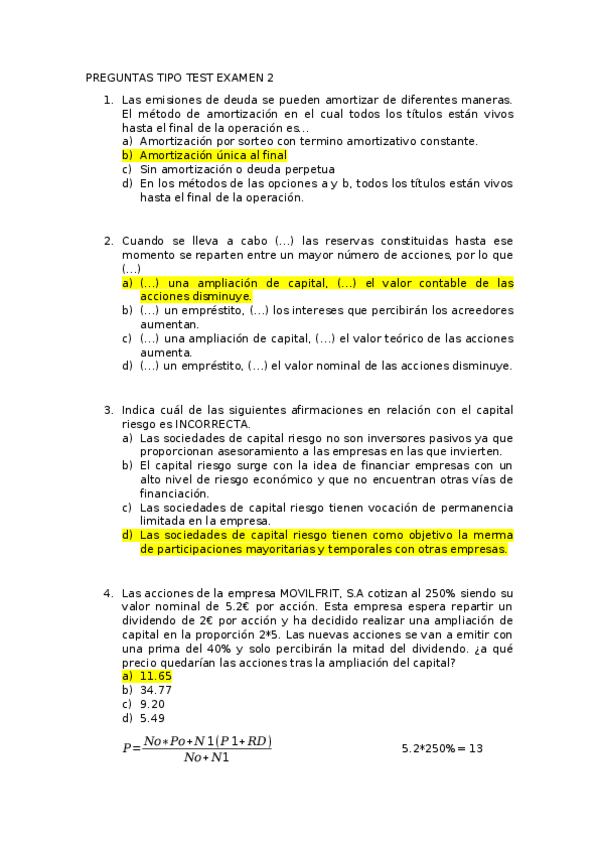 PREGUNTAS TIPO TEST EXAMEN 2

1. Las emisiones de deuda se pueden amortizar de diferentes maneras. El método de amortización en el cual todos los títulos están vivos hasta el final de la operación es…
a) Amortización por sorteo con termino amortizativo constante.
b) Amortización única al final
c) Sin amortización o deuda perpetua
d) En los métodos de las opciones a y b, todos los títulos están vivos hasta el final de la operación.

2. Cuando se lleva a cabo (…) las reservas constituidas hasta ese momento se reparten entre un mayor número de acciones, por lo que (…)
a) (…) una ampliación de capital, (…) el valor contable de las acciones disminuye.
b) (…) un empréstito, (…) los intereses que percibirán los acreedores aumentan.
c) (…) una ampliación de capital, (…) el valor teórico de las acciones aumenta.
d) (…) un empréstito, (…) el valor nominal de las acciones disminuye.

3. Indica cuál de las siguientes afirmaciones en relación con el capital riesgo es INCORRECTA.
a) Las sociedades de capital riesgo no son inversores pasivos ya que proporcionan asesoramiento a las empresas en las que invierten.
b) El capital riesgo surge con la idea de financiar empresas con un alto nivel de riesgo económico y que no encuentran otras vías de financiación.
c) Las sociedades de capital riesgo tienen vocación de permanencia limitada en la empresa.
d) Las sociedades de capital riesgo tienen como objetivo la merma de participaciones mayoritarias y temporales con otras empresas.

4. Las acciones de la empresa MOVILFRIT, S.A cotizan al 250% siendo su valor nominal de 5.2€ por acción. Esta empresa espera repartir un dividendo de 2€ por acción y ha decidido realizar una ampliación de capital en la proporción 2*5. Las nuevas acciones se van a emitir con una prima del 40% y solo percibirán la mitad del dividendo. ¿a qué precio quedarían las acciones tras la ampliación del capital?
a) 11.65
b) 34.77
c) 9.20
d) 5.49

$P=\frac{No*Po+N1(P1+RD)}{No+N1}$

5.2*250% = 13